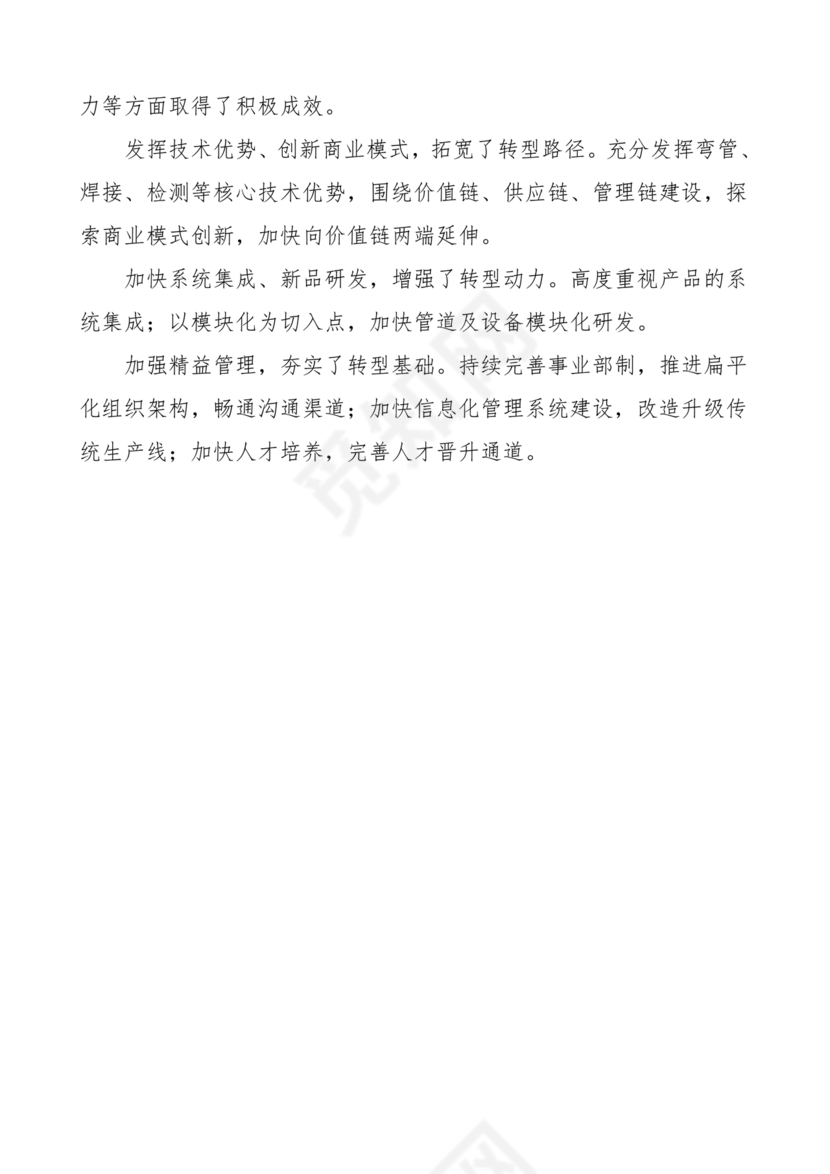 力等方面取得了积极成效。

发挥技术优势、创新商业模式，拓宽了转型路径。充分发挥弯管、焊接、检测等核心技术优势，围绕价值链、供应链、管理链建设，探索商业模式创新，加快向价值链两端延伸。

加快系统集成、新品研发，增强了转型动力。高度重视产品的系统集成；以模块化为切入点，加快管道及设备模块化研发。

加强精益管理，夯实了转型基础。持续完善事业部制，推进扁平化组织架构，畅通沟通渠道；加快信息化管理系统建设，改造升级传统生产线；加快人才培养，完善人才晋升通道。